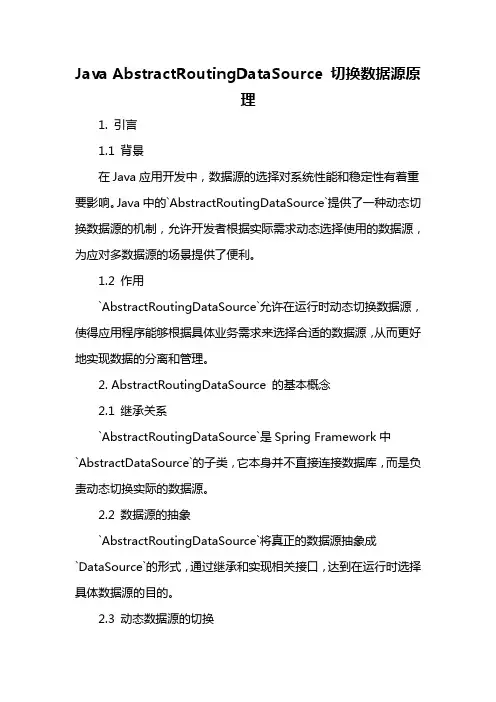 Java AbstractRoutingDataSource 切换数据源原理

1. 引言

1.1 背景

在 Java 应用开发中，数据源的选择对系统性能和稳定性有着重要影响。Java 中的`AbstractRoutingDataSource`提供了一种动态切换数据源的机制，允许开发者根据实际需求动态选择使用的数据源，为应对多数据源的场景提供了便利。

1.2 作用

`AbstractRoutingDataSource`允许在运行时动态切换数据源，使得应用程序能够根据具体业务需求来选择合适的数据源，从而更好地实现数据的分离和管理。

2. AbstractRoutingDataSource 的基本概念

2.1 继承关系

`AbstractRoutingDataSource`是 Spring Framework 中`AbstractDataSource`的子类，它本身并不直接连接数据库，而是负责动态切换实际的数据源。

2.2 数据源的抽象

`AbstractRoutingDataSource`将真正的数据源抽象成`DataSource`的形式，通过继承和实现相关接口，达到在运行时选择具体数据源的目的。

2.3 动态数据源的切换